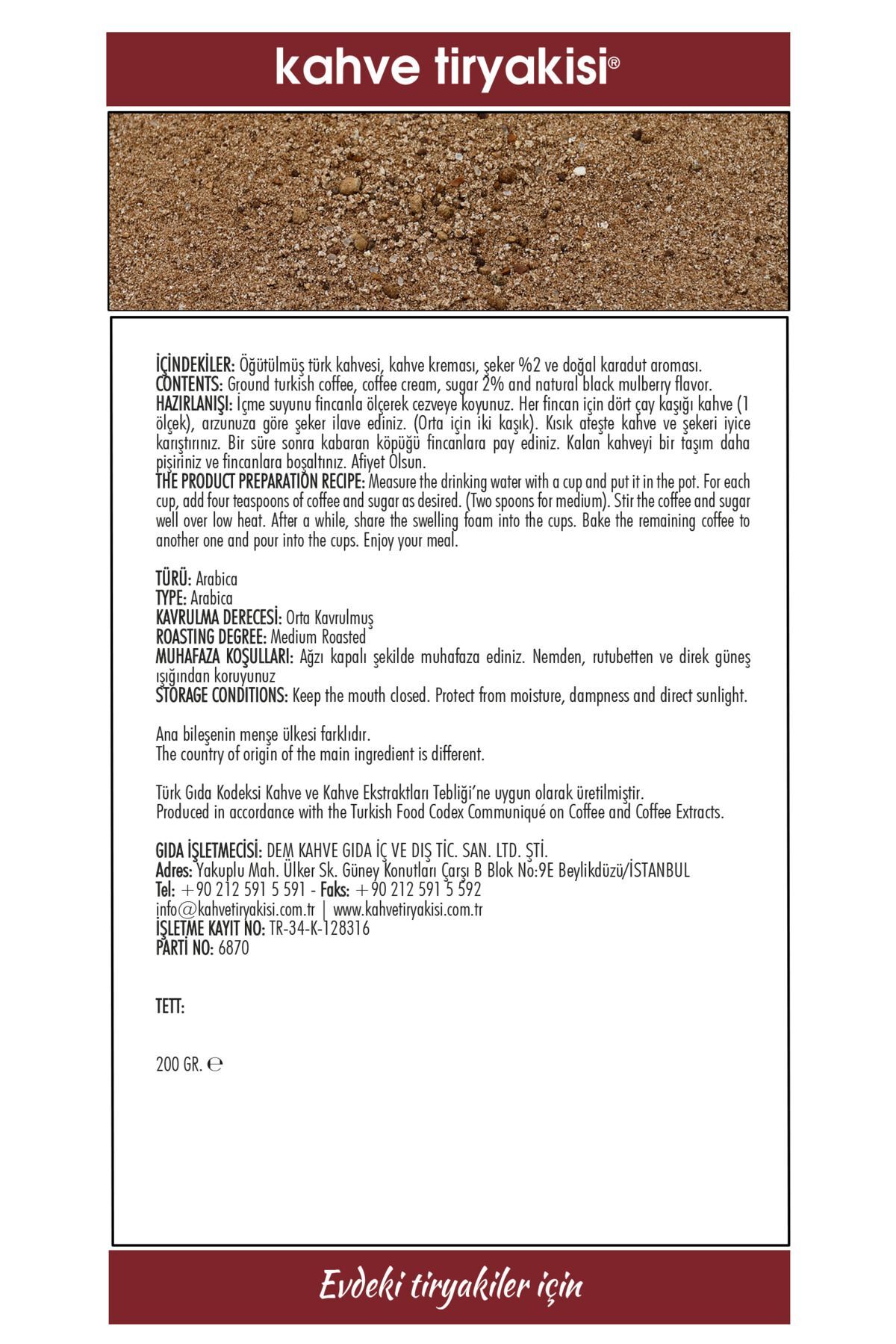 kahve tiryakisi®

İÇİNDEKİLER: Öğütülmüş türk kahvesi, kahve kreması, şeker %2 ve doğal karadut aroması.
CONTENTS: Ground turkish coffee, coffee cream, sugar 2% and natural black mulberry flavor.
HAZIRLANIŞI: İçme suyunu fincanla ölçerek cezveye koyunuz. Her fincan için dört çay kaşığı kahve (1 ölçek), arzunuza göre şeker ilave ediniz. (Orta için iki kaşık). Kısık ateşte kahve ve şekeri iyice karıştırınız. Bir süre sonra kabaran köpüğü fincanlara pay ediniz. Kalan kahveyi bir taşım daha pişiriniz ve fincanlara boşaltınız. Afiyet Olsun.
THE PRODUCT PREPARATION RECIPE: Measure the drinking water with a cup and put it in the pot. For each cup, add four teaspoons of coffee and sugar as desired. (Two spoons for medium). Stir the coffee and sugar well over low heat. After a while, share the swelling foam into the cups. Bake the remaining coffee to another one and pour into the cups. Enjoy your meal.

TÜRÜ: Arabica
TYPE: Arabica
KAVRULMA DERECESİ: Orta Kavrulmuş
ROASTING DEGREE: Medium Roasted
MUHAFAZA KOŞULLARI: Ağzı kapalı şekilde muhafaza ediniz. Nemden, rutubetten ve direk güneş ışığından koruyunuz
STORAGE CONDITIONS: Keep the mouth closed. Protect from moisture, dampness and direct sunlight.

Ana bileşenin menşe ülkesi farklıdır.
The country of origin of the main ingredient is different.

Türk Gıda Kodeksi Kahve ve Kahve Ekstraktları Tebliği'ne uygun olarak üretilmiştir.
Produced in accordance with the Turkish Food Codex Communiqué on Coffee and Coffee Extracts.

GIDA İŞLETMECİSİ: DEM KAHVE GIDA İÇ VE DIŞ TİC. SAN. LTD. ŞTİ.
Adres: Yakuplu Mah. Ülker Sk. Güney Konutları Çarşı B Blok No:9E Beylikdüzü/İSTANBUL
Tel: +90 212 591 5 591 - Faks: +90 212 591 5 592
info@kahvetiryakisi.com.tr | www.kahvetiryakisi.com.tr
İŞLETME KAYIT NO: TR-34-K-128316
PARTİ NO: 6870

TETT:

200 GR. ℮

Evdeki tiryakiler için